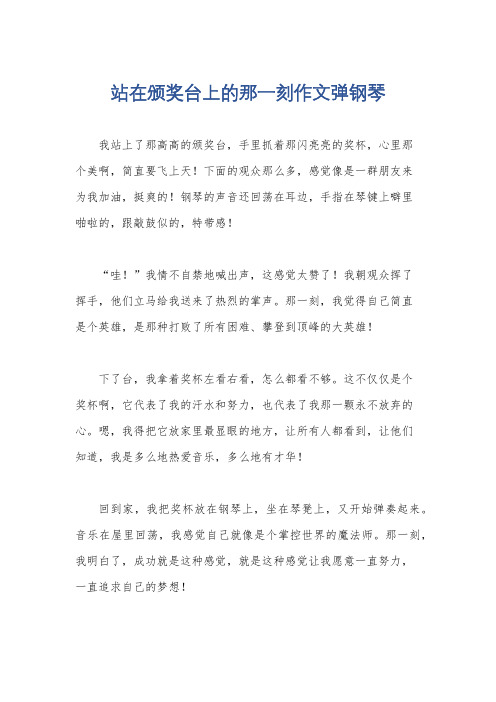 站在颁奖台上的那一刻作文弹钢琴

我站上了那高高的颁奖台，手里抓着那闪亮亮的奖杯，心里那个美啊，简直要飞上天！下面的观众那么多，感觉像是一群朋友来为我加油，挺爽的！钢琴的声音还回荡在耳边，手指在琴键上噼里啪啦的，跟敲鼓似的，特带感！

“哇！”我情不自禁地喊出声，这感觉太赞了！我朝观众挥了挥手，他们立马给我送来了热烈的掌声。那一刻，我觉得自己简直是个英雄，是那种打败了所有困难、攀登到顶峰的大英雄！

下了台，我拿着奖杯左看右看，怎么都看不够。这不仅仅是个奖杯啊，它代表了我的汗水和努力，也代表了我那一颗永不放弃的心。嗯，我得把它放家里最显眼的地方，让所有人都看到，让他们知道，我是多么地热爱音乐，多么地有才华！

回到家，我把奖杯放在钢琴上，坐在琴凳上，又开始弹奏起来。音乐在屋里回荡，我感觉自己就像是个掌控世界的魔法师。那一刻，我明白了，成功就是这种感觉，就是这种感觉让我愿意一直努力，一直追求自己的梦想！